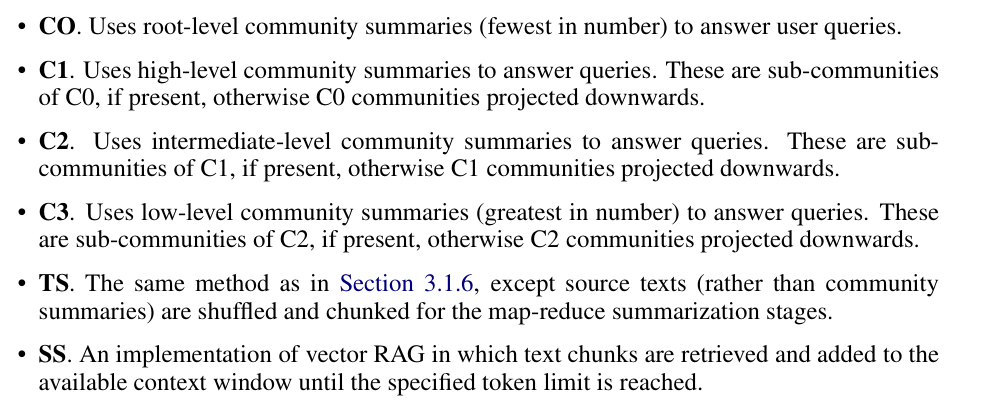 • **CO**. Uses root-level community summaries (fewest in number) to answer user queries.

• **C1**. Uses high-level community summaries to answer queries. These are sub-communities of C0, if present, otherwise C0 communities projected downwards.

• **C2**. Uses intermediate-level community summaries to answer queries. These are sub-communities of C1, if present, otherwise C1 communities projected downwards.

• **C3**. Uses low-level community summaries (greatest in number) to answer queries. These are sub-communities of C2, if present, otherwise C2 communities projected downwards.

• **TS**. The same method as in Section 3.1.6, except source texts (rather than community summaries) are shuffled and chunked for the map-reduce summarization stages.

• **SS**. An implementation of vector RAG in which text chunks are retrieved and added to the available context window until the specified token limit is reached.